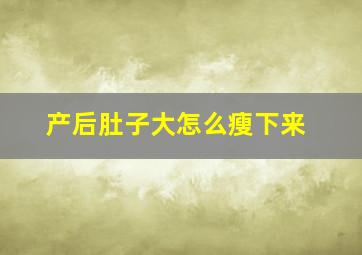 产后肚子大怎么瘦下来